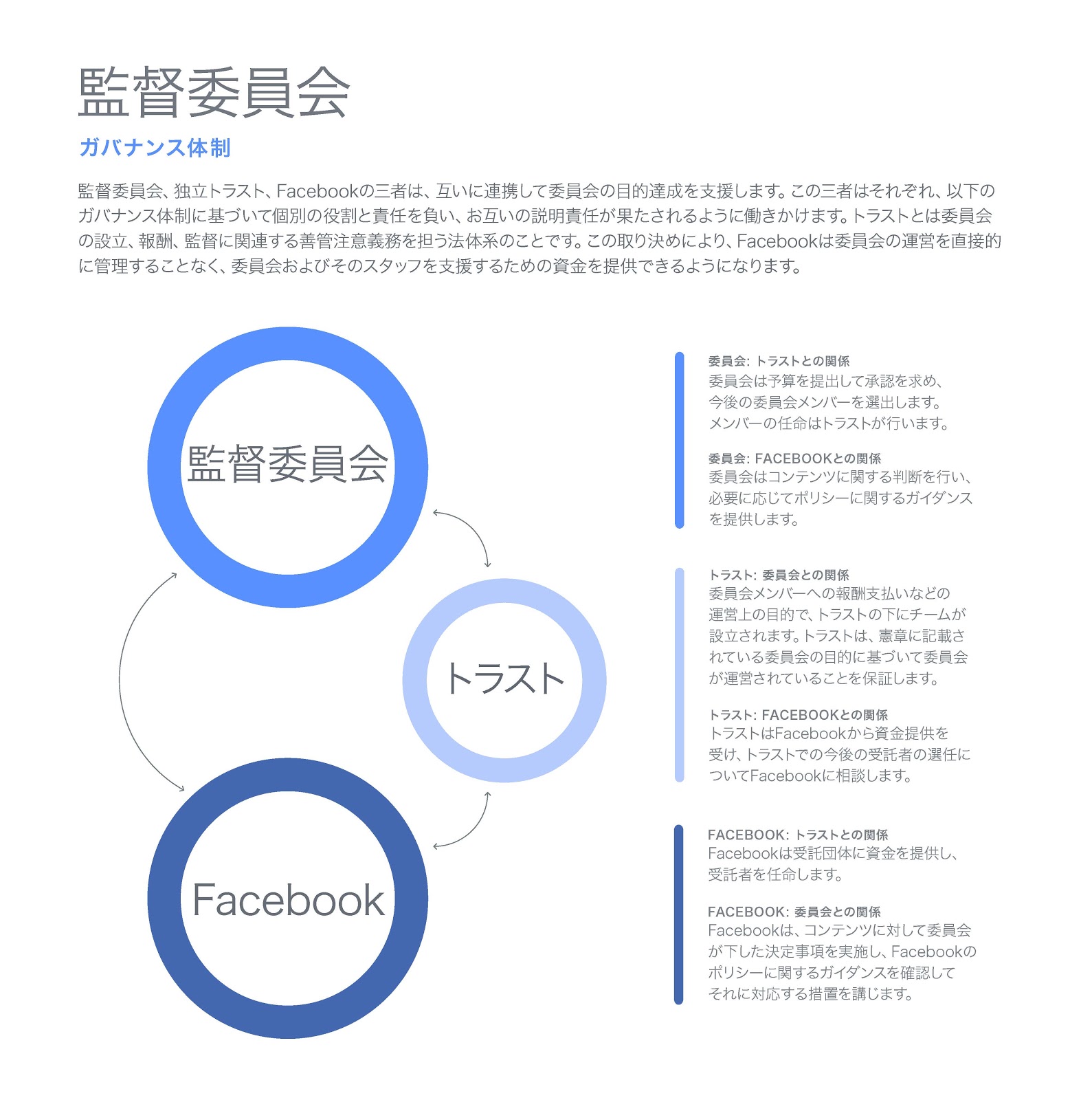 監督委員会

ガバナンス体制

監督委員会、独立トラスト、Facebookの三者は、互いに連携して委員会の目的達成を支援します。この三者はそれぞれ、以下のガバナンス体制に基づいて個別の役割と責任を負い、お互いの説明責任が果たされるように働きかけます。トラストとは委員会の設立、報酬、監督に関連する善管注意義務を担う法体系のことです。この取り決めにより、Facebookは委員会の運営を直接的に管理することなく、委員会およびそのスタッフを支援するための資金を提供できるようになります。

監督委員会

トラスト

Facebook

委員会: トラストとの関係
委員会は予算を提出して承認を求め、今後の委員会メンバーを選出します。メンバーの任命はトラストが行います。

委員会: FACEBOOKとの関係
委員会はコンテンツに関する判断を行い、必要に応じてポリシーに関するガイダンスを提供します。

トラスト: 委員会との関係
委員会メンバーへの報酬支払いなどの運営上の目的で、トラストの下にチームが設立されます。トラストは、憲章に記載されている委員会の目的に基づいて委員会が運営されていることを保証します。

トラスト: FACEBOOKとの関係
トラストはFacebookから資金提供を受け、トラストでの今後の受託者の選任についてFacebookに相談します。

FACEBOOK: トラストとの関係
Facebookは受託団体に資金を提供し、受託者を任命します。

FACEBOOK: 委員会との関係
Facebookは、コンテンツに対して委員会が下した決定事項を実施し、Facebookのポリシーに関するガイダンスを確認してそれに対応する措置を講じます。